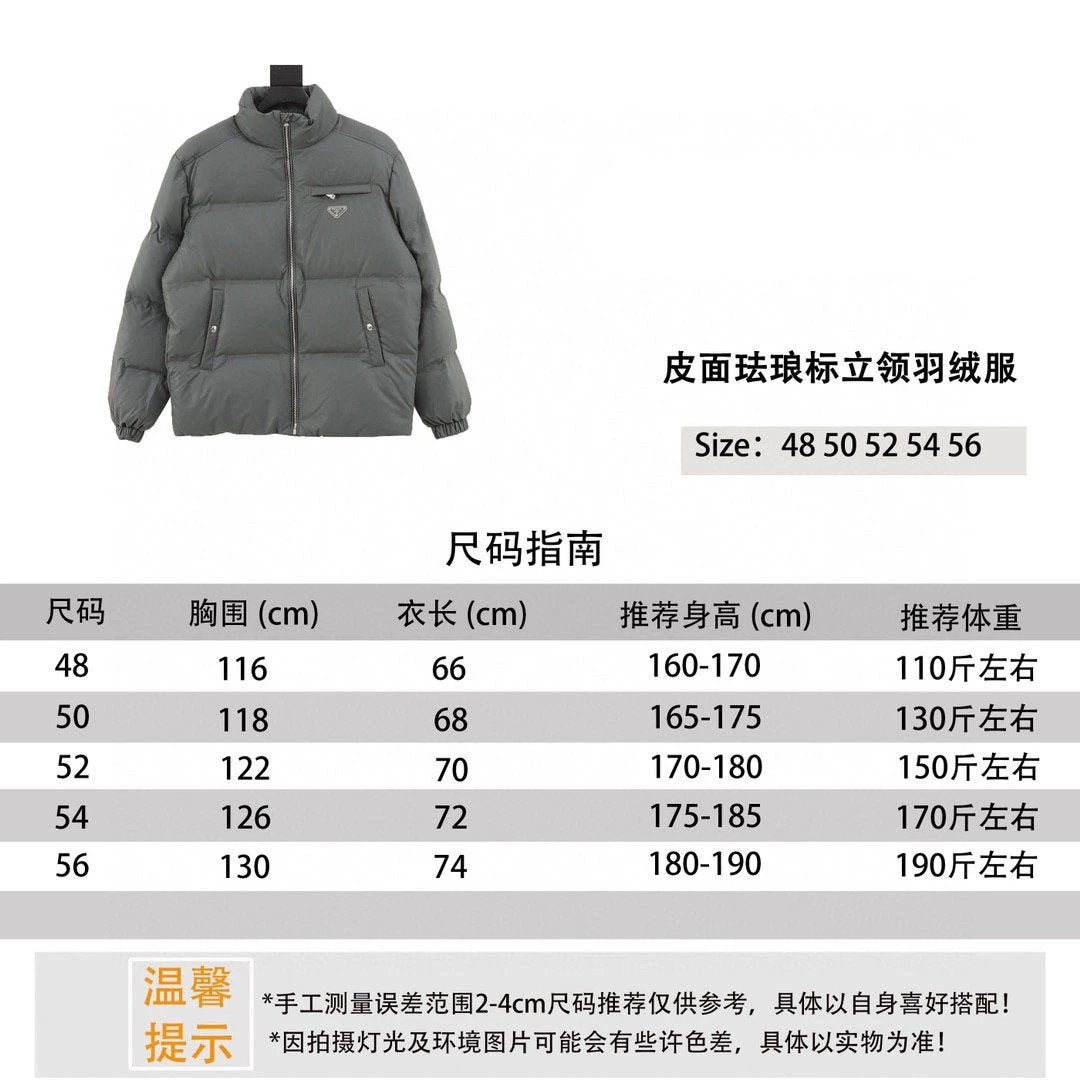 皮面珐琅标立领羽绒服

Size：48 50 52 54 56

尺码指南

| 尺码 | 胸围 (cm) | 衣长 (cm) | 推荐身高 (cm) | 推荐体重 |
|---|---|---|---|---|
| 48 | 116 | 66 | 160-170 | 110斤左右 |
| 50 | 118 | 68 | 165-175 | 130斤左右 |
| 52 | 122 | 70 | 170-180 | 150斤左右 |
| 54 | 126 | 72 | 175-185 | 170斤左右 |
| 56 | 130 | 74 | 180-190 | 190斤左右 |

温馨提示

*手工测量误差范围2-4cm尺码推荐仅供参考，具体以自身喜好搭配！
*因拍摄灯光及环境图片可能会有些许色差，具体以实物为准！